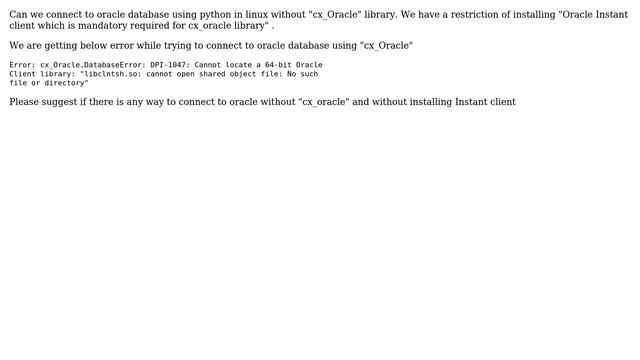 Can we connect to oracle database using python in linux without "cx_Oracle" library. We have a restriction of installing "Oracle Instant client which is mandatory required for cx_oracle library" .

We are getting below error while trying to connect to oracle database using "cx_Oracle"

Error: cx_Oracle.DatabaseError: DPI-1047: Cannot locate a 64-bit Oracle Client library: "libclntsh.so: cannot open shared object file: No such file or directory"

Please suggest if there is any way to connect to oracle without "cx_oracle" and without installing Instant client